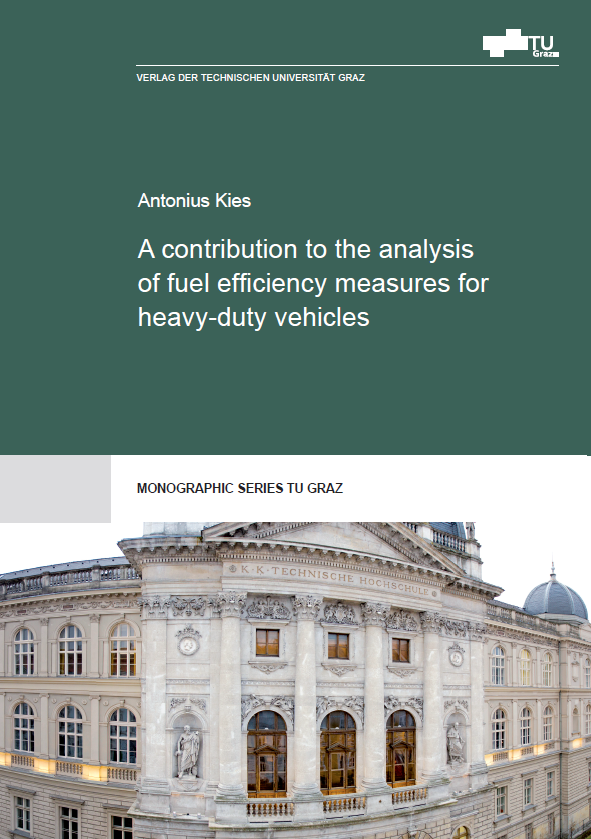 TU Graz

VERLAG DER TECHNISCHEN UNIVERSITÄT GRAZ

Antonius Kies

A contribution to the analysis of fuel efficiency measures for heavy-duty vehicles

MONOGRAPHIC SERIES TU GRAZ

K·K·TECHNISCHE HOCHSCHULE